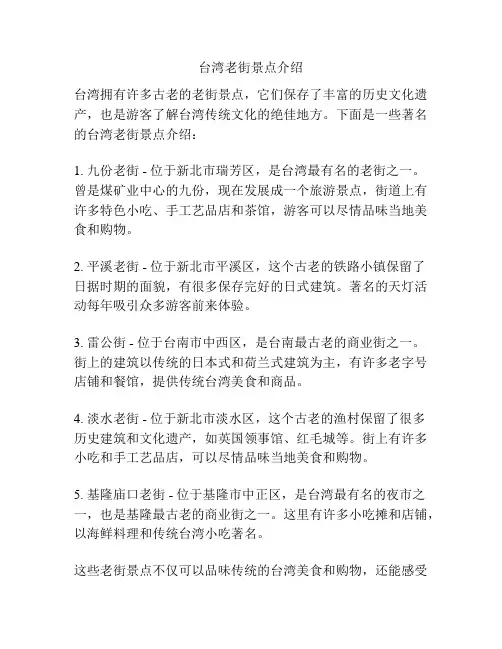 台湾老街景点介绍

台湾拥有许多古老的老街景点，它们保存了丰富的历史文化遗产，也是游客了解台湾传统文化的绝佳地方。下面是一些著名的台湾老街景点介绍：

1. 九份老街 - 位于新北市瑞芳区，是台湾最有名的老街之一。曾是煤矿业中心的九份，现在发展成一个旅游景点，街道上有许多特色小吃、手工艺品店和茶馆，游客可以尽情品味当地美食和购物。

2. 平溪老街 - 位于新北市平溪区，这个古老的铁路小镇保留了日据时期的面貌，有很多保存完好的日式建筑。著名的天灯活动每年吸引众多游客前来体验。

3. 雷公街 - 位于台南市中西区，是台南最古老的商业街之一。街上的建筑以传统的日本式和荷兰式建筑为主，有许多老字号店铺和餐馆，提供传统台湾美食和商品。

4. 淡水老街 - 位于新北市淡水区，这个古老的渔村保留了很多历史建筑和文化遗产，如英国领事馆、红毛城等。街上有许多小吃和手工艺品店，可以尽情品味当地美食和购物。

5. 基隆庙口老街 - 位于基隆市中正区，是台湾最有名的夜市之一，也是基隆最古老的商业街之一。这里有许多小吃摊和店铺，以海鲜料理和传统台湾小吃著名。

这些老街景点不仅可以品味传统的台湾美食和购物，还能感受